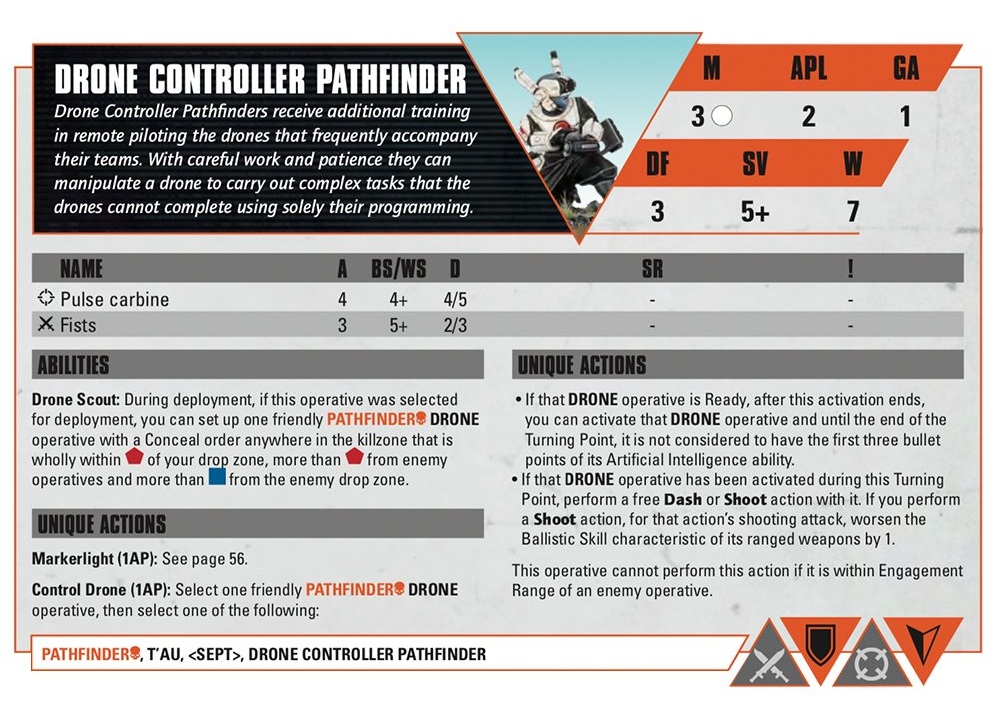 DRONE CONTROLLER PATHFINDER

Drone Controller Pathfinders receive additional training in remote piloting the drones that frequently accompany their teams. With careful work and patience they can manipulate a drone to carry out complex tasks that the drones cannot complete using solely their programming.

| M | APL | GA |
|---|---|---|
| 3 | 2 | 1 |

| DF | SV | W |
|---|---|---|
| 3 | 5+ | 7 |

| NAME | A | BS/WS | D | SR | ! |
|---|---|---|---|---|---|
| Pulse carbine | 4 | 4+ | 4/5 | - | - |
| Fists | 3 | 5+ | 2/3 | - | - |

ABILITIES

Drone Scout: During deployment, if this operative was selected for deployment, you can set up one friendly PATHFINDER DRONE operative with a Conceal order anywhere in the killzone that is wholly within of your drop zone, more than from enemy operatives and more than from the enemy drop zone.

UNIQUE ACTIONS

Markerlight (1AP): See page 56.

Control Drone (1AP): Select one friendly PATHFINDER DRONE operative, then select one of the following:

UNIQUE ACTIONS

• If that DRONE operative is Ready, after this activation ends, you can activate that DRONE operative and until the end of the Turning Point, it is not considered to have the first three bullet points of its Artificial Intelligence ability.
• If that DRONE operative has been activated during this Turning Point, perform a free Dash or Shoot action with it. If you perform a Shoot action, for that action's shooting attack, worsen the Ballistic Skill characteristic of its ranged weapons by 1.

This operative cannot perform this action if it is within Engagement Range of an enemy operative.

PATHFINDER, T'AU, <SEPT>, DRONE CONTROLLER PATHFINDER